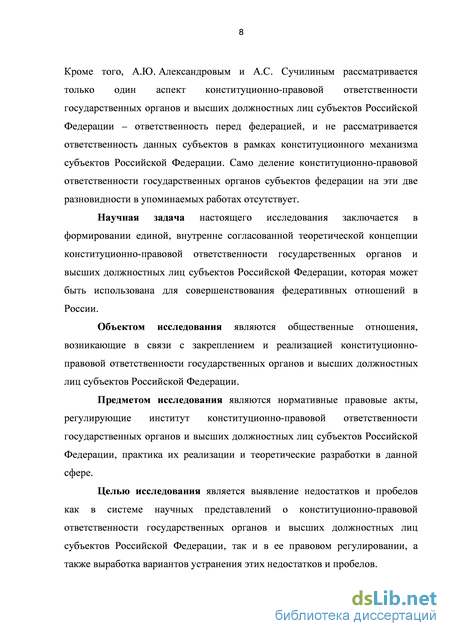 8

Кроме того, А.Ю. Александровым и А.С. Сучилиным рассматривается только один аспект конституционно-правовой ответственности государственных органов и высших должностных лиц субъектов Российской Федерации – ответственность перед федерацией, и не рассматривается ответственность данных субъектов в рамках конституционного механизма субъектов Российской Федерации. Само деление конституционно-правовой ответственности государственных органов субъектов федерации на эти две разновидности в упоминаемых работах отсутствует.

Научная задача настоящего исследования заключается в формировании единой, внутренне согласованной теоретической концепции конституционно-правовой ответственности государственных органов и высших должностных лиц субъектов Российской Федерации, которая может быть использована для совершенствования федеративных отношений в России.

Объектом исследования являются общественные отношения, возникающие в связи с закреплением и реализацией конституционно-правовой ответственности государственных органов и высших должностных лиц субъектов Российской Федерации.

Предметом исследования являются нормативные правовые акты, регулирующие институт конституционно-правовой ответственности государственных органов и высших должностных лиц субъектов Российской Федерации, практика их реализации и теоретические разработки в данной сфере.

Целью исследования является выявление недостатков и пробелов как в системе научных представлений о конституционно-правовой ответственности государственных органов и высших должностных лиц субъектов Российской Федерации, так и в ее правовом регулировании, а также выработка вариантов устранения этих недостатков и пробелов.

dsLib.net
библиотека диссертаций